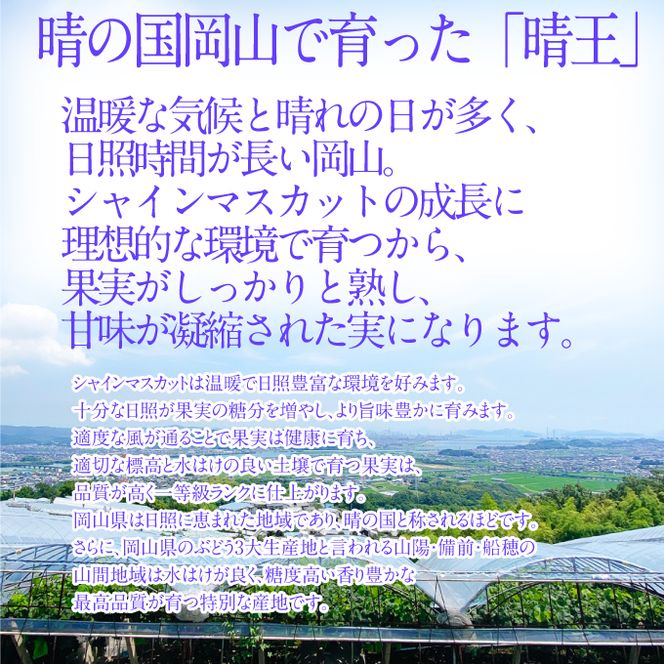 晴の国岡山で育った「晴王」

温暖な気候と晴れの日が多く、
日照時間が長い岡山。
シャインマスカットの成長に
理想的な環境で育つから、
果実がしっかりと熟し、
甘味が凝縮された実になります。

シャインマスカットは温暖で日照豊富な環境を好みます。
十分な日照が果実の糖分を増やし、より旨味豊かに育みます。
適度な風が通ることで果実は健康に育ち、
適切な標高と水はけの良い土壌で育つ果実は、
品質が高く一等級ランクに仕上がります。
岡山県は日照に恵まれた地域であり、晴の国と称されるほどです。
さらに、岡山県のぶどう3大生産地と言われる山陽・備前・船穂の
山間地域は水はけが良く、糖度高い香り豊かな
最高品質が育つ特別な産地です。